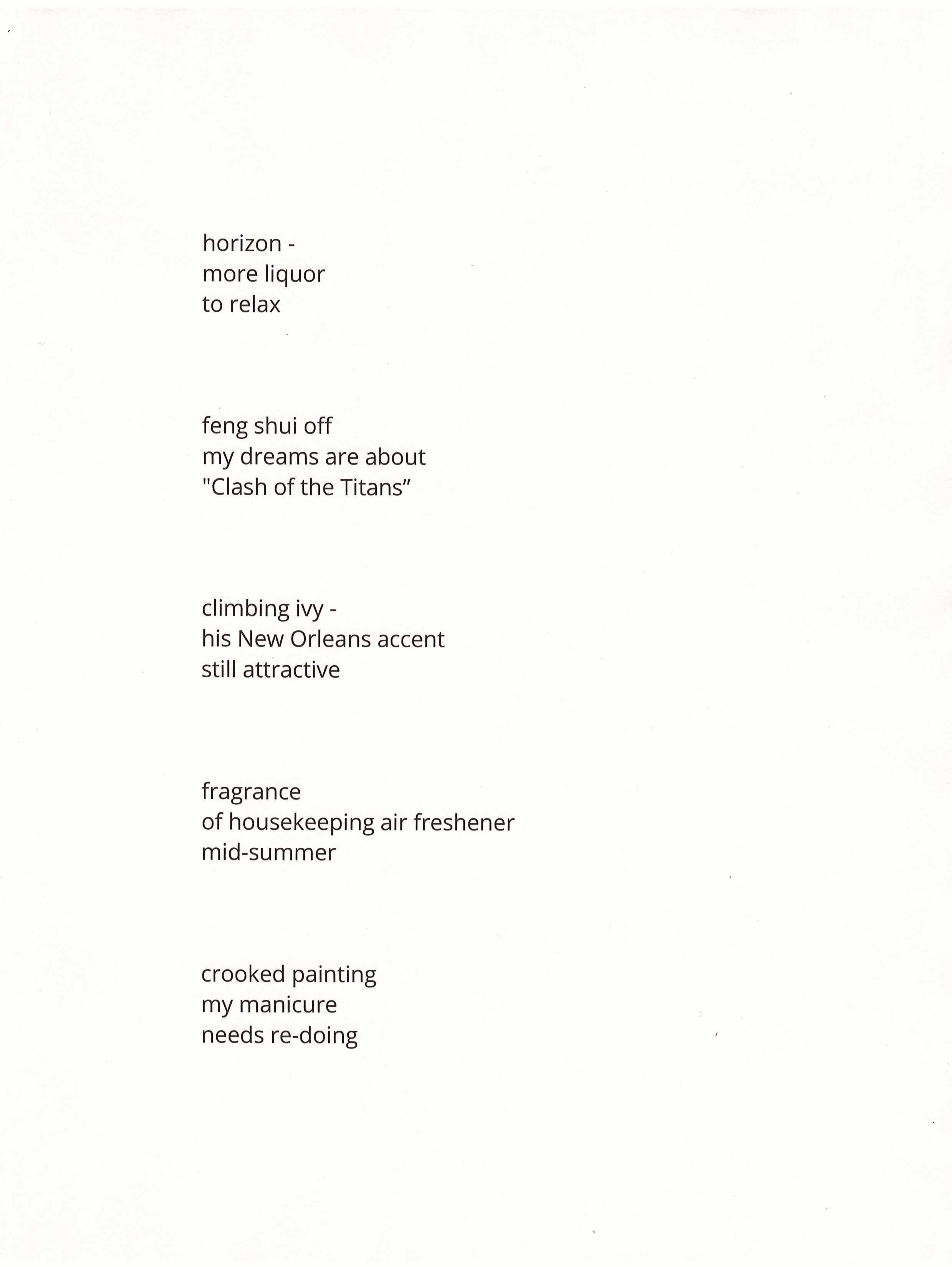 horizon -
more liquor
to relax

feng shui off
my dreams are about
"Clash of the Titans”

climbing ivy -
his New Orleans accent
still attractive

fragrance
of housekeeping air freshener
mid-summer

crooked painting
my manicure
needs re-doing